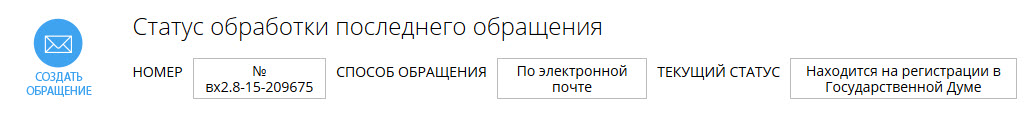 СОЗДАТЬ ОБРАЩЕНИЕ

Статус обработки последнего обращения

НОМЕР № вх2.8-15-209675 СПОСОБ ОБРАЩЕНИЯ По электронной почте ТЕКУЩИЙ СТАТУС Находится на регистрации в Государственной Думе